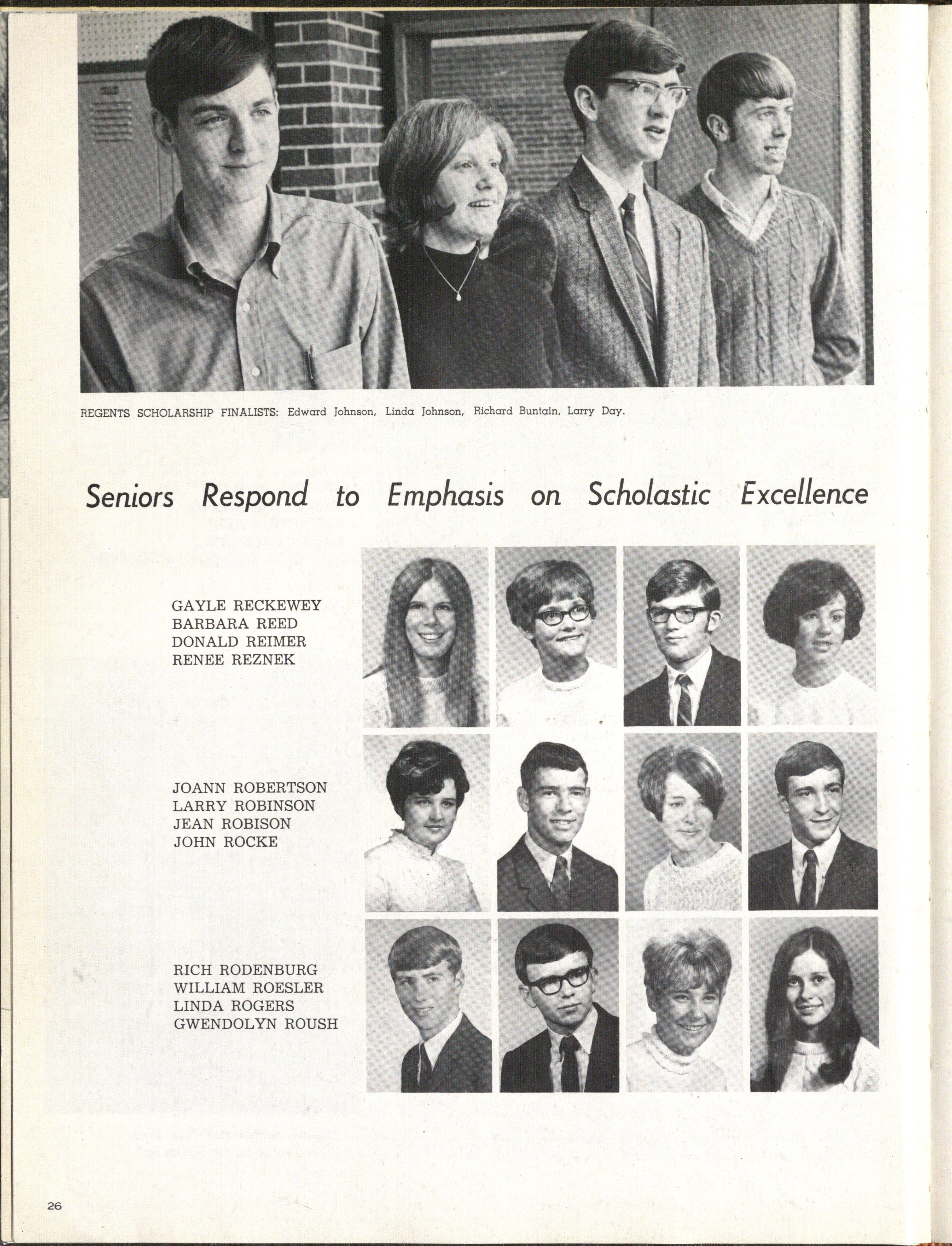 REGENTS SCHOLARSHIP FINALISTS: Edward Johnson, Linda Johnson, Richard Buntain, Larry Day.

Seniors Respond to Emphasis on Scholastic Excellence

GAYLE RECKEWEY
BARBARA REED
DONALD REIMER
RENEE REZNEK

JOANN ROBERTSON
LARRY ROBINSON
JEAN ROBISON
JOHN ROCKE

RICH RODENBURG
WILLIAM ROESLER
LINDA ROGERS
GWENDOLYN ROUSH

26